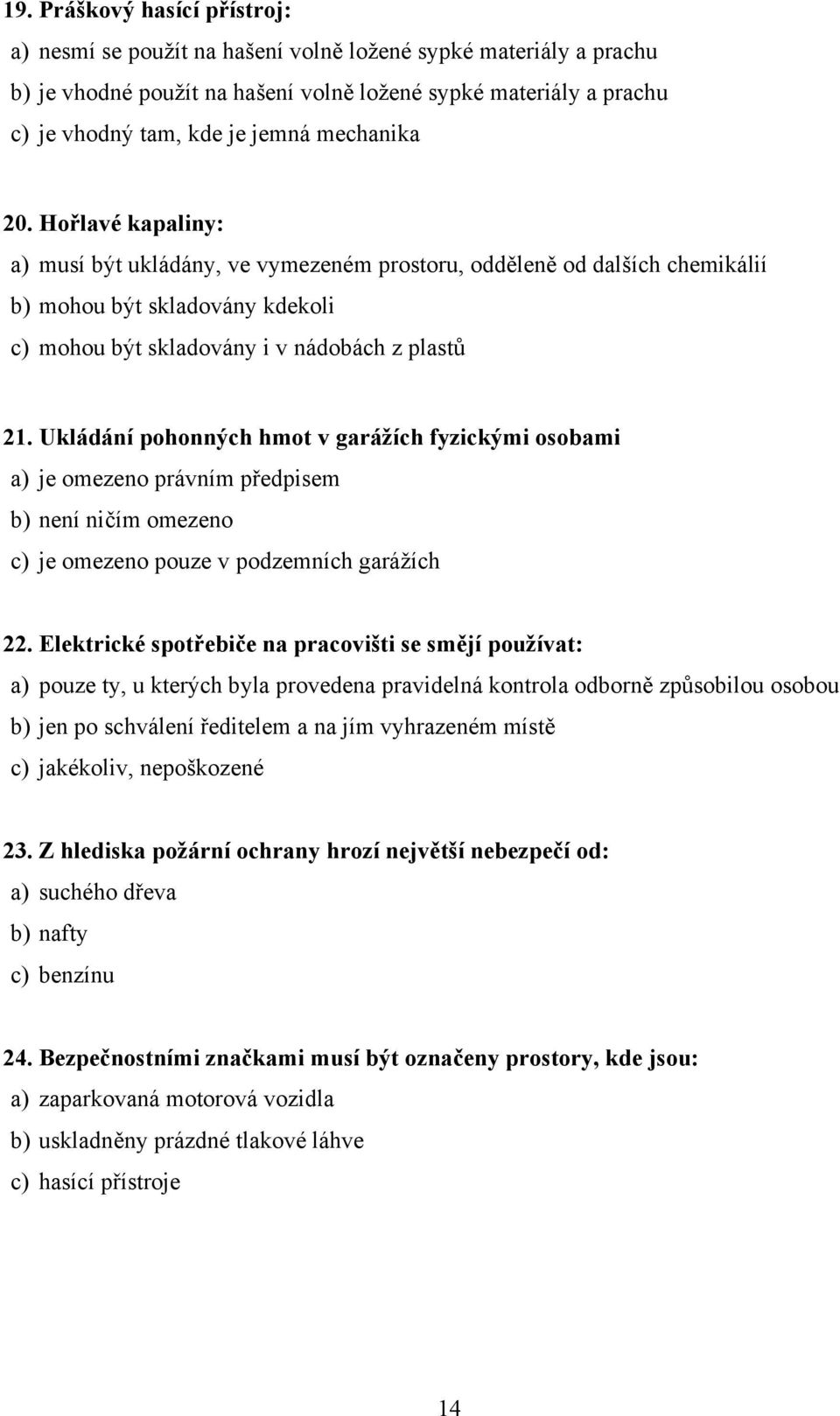 19. Práškový hasící přístroj:

a) nesmí se použít na hašení volně ložené sypké materiály a prachu

b) je vhodné použít na hašení volně ložené sypké materiály a prachu

c) je vhodný tam, kde je jemná mechanika

20. Hořlavé kapaliny:

a) musí být ukládány, ve vymezeném prostoru, odděleně od dalších chemikálií

b) mohou být skladovány kdekoli

c) mohou být skladovány i v nádobách z plastů

21. Ukládání pohonných hmot v garážích fyzickými osobami

a) je omezeno právním předpisem

b) není ničím omezeno

c) je omezeno pouze v podzemních garážích

22. Elektrické spotřebiče na pracovišti se smějí používat:

a) pouze ty, u kterých byla provedena pravidelná kontrola odborně způsobilou osobou

b) jen po schválení ředitelem a na jím vyhrazeném místě

c) jakékoliv, nepoškozené

23. Z hlediska požární ochrany hrozí největší nebezpečí od:

a) suchého dřeva

b) nafty

c) benzínu

24. Bezpečnostními značkami musí být označeny prostory, kde jsou:

a) zaparkovaná motorová vozidla

b) uskladněny prázdné tlakové láhve

c) hasící přístroje

14